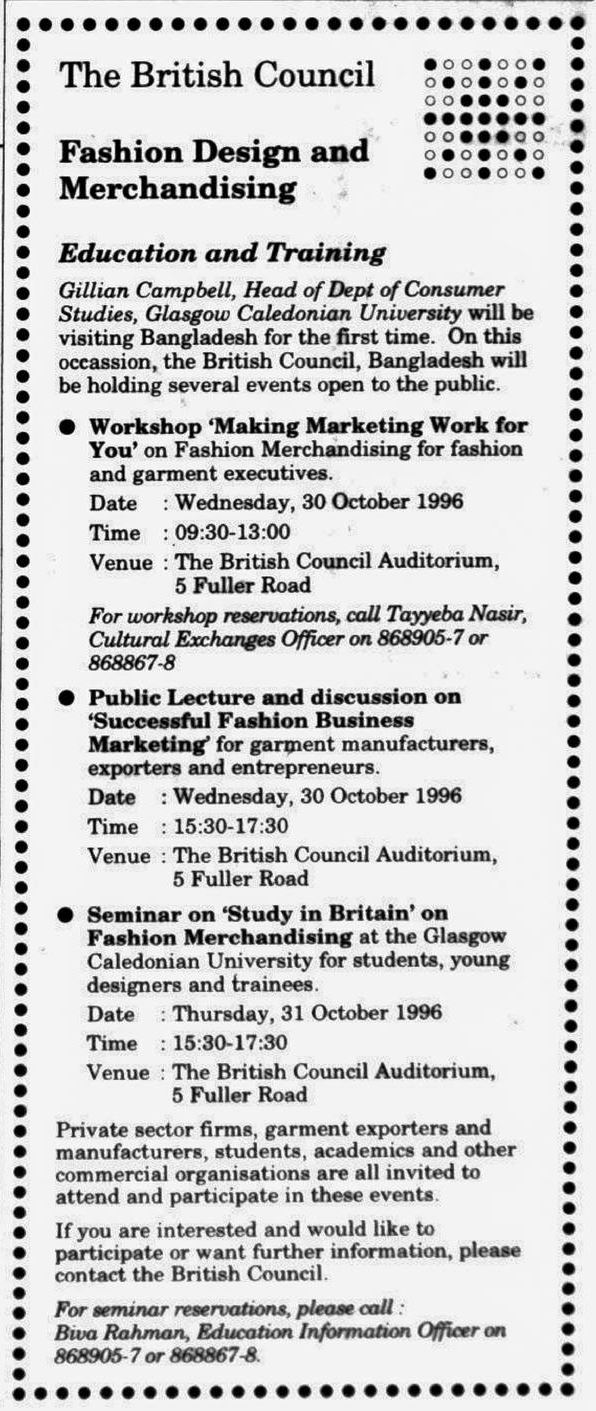 The British Council

Fashion Design and Merchandising

Education and Training

Gillian Campbell, Head of Dept of Consumer Studies, Glasgow Caledonian University will be visiting Bangladesh for the first time. On this occassion, the British Council, Bangladesh will be holding several events open to the public.

● Workshop 'Making Marketing Work for You' on Fashion Merchandising for fashion and garment executives.

Date : Wednesday, 30 October 1996
Time : 09:30-13:00
Venue : The British Council Auditorium, 5 Fuller Road

For workshop reservations, call Tayyeba Nasir, Cultural Exchanges Officer on 868905-7 or 868867-8

● Public Lecture and discussion on 'Successful Fashion Business Marketing' for garment manufacturers, exporters and entrepreneurs.

Date : Wednesday, 30 October 1996
Time : 15:30-17:30
Venue : The British Council Auditorium, 5 Fuller Road

● Seminar on 'Study in Britain' on Fashion Merchandising at the Glasgow Caledonian University for students, young designers and trainees.

Date : Thursday, 31 October 1996
Time : 15:30-17:30
Venue : The British Council Auditorium, 5 Fuller Road

Private sector firms, garment exporters and manufacturers, students, academics and other commercial organisations are all invited to attend and participate in these events.

If you are interested and would like to participate or want further information, please contact the British Council.

For seminar reservations, please call : Biva Rahman, Education Information Officer on 868905-7 or 868867-8.